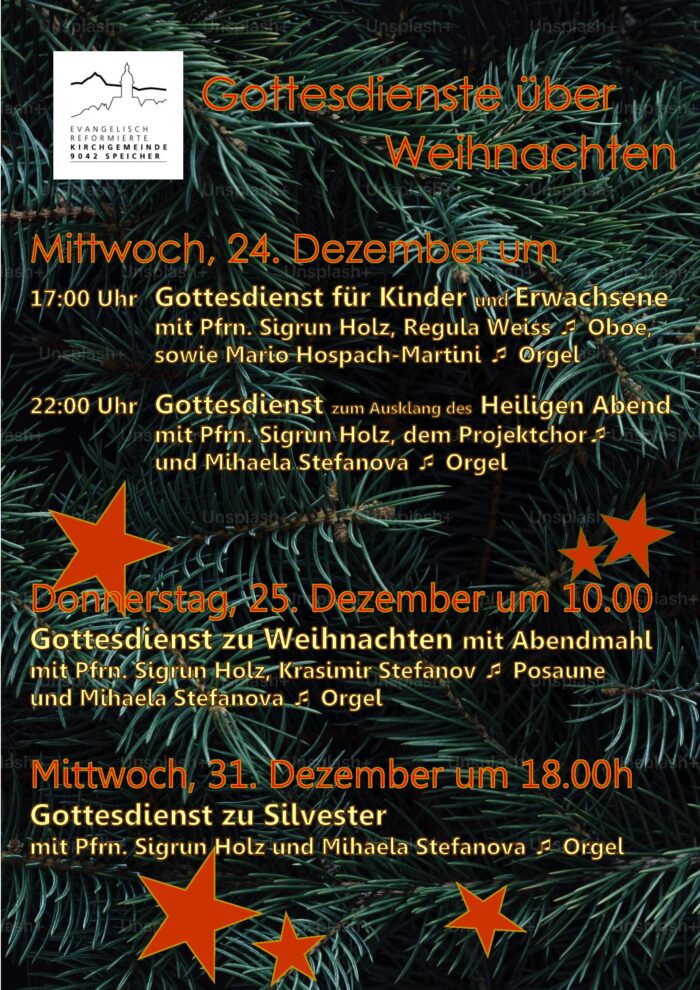 EVANGELISCH REFORMIERTE KIRCHGEMEINDE 9042 SPEICHER

Gottesdienste über Weihnachten

Mittwoch, 24. Dezember um

17:00 Uhr Gottesdienst für Kinder und Erwachsene mit Pfrn. Sigrun Holz, Regula Weiss ♫ Oboe, sowie Mario Hospach-Martini ♫ Orgel

22:00 Uhr Gottesdienst zum Ausklang des Heiligen Abend mit Pfrn. Sigrun Holz, dem Projektchor ♫ und Mihaela Stefanova ♫ Orgel

Donnerstag, 25. Dezember um 10.00
Gottesdienst zu Weihnachten mit Abendmahl mit Pfrn. Sigrun Holz, Krasimir Stefanov ♫ Posaune und Mihaela Stefanova ♫ Orgel

Mittwoch, 31. Dezember um 18.00h
Gottesdienst zu Silvester
mit Pfrn. Sigrun Holz und Mihaela Stefanova ♫ Orgel

Unsplash+